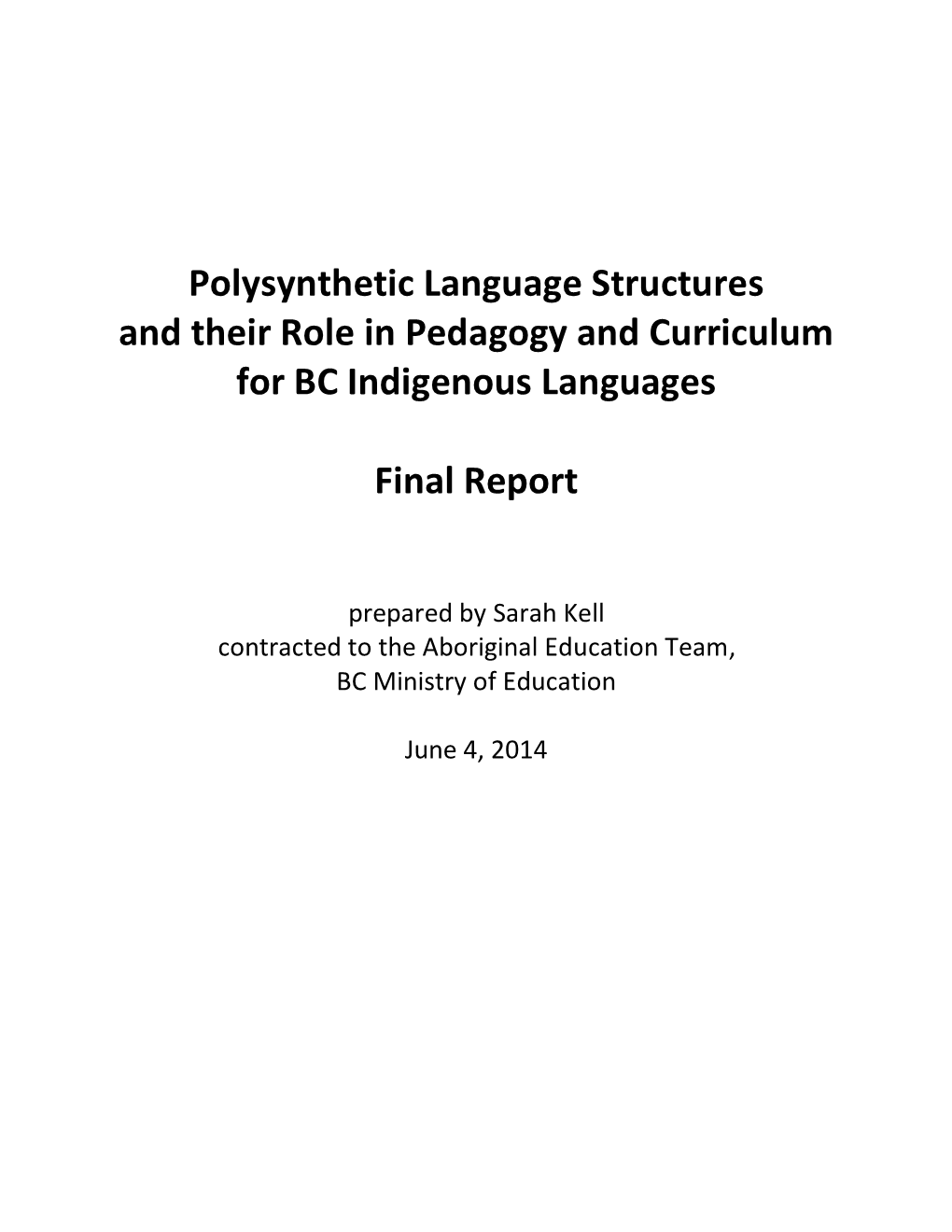 Polysynthetic Language Structures and their Role in Pedagogy and Curriculum for BC Indigenous Languages

Final Report

prepared by Sarah Kell
contracted to the Aboriginal Education Team,
BC Ministry of Education

June 4, 2014